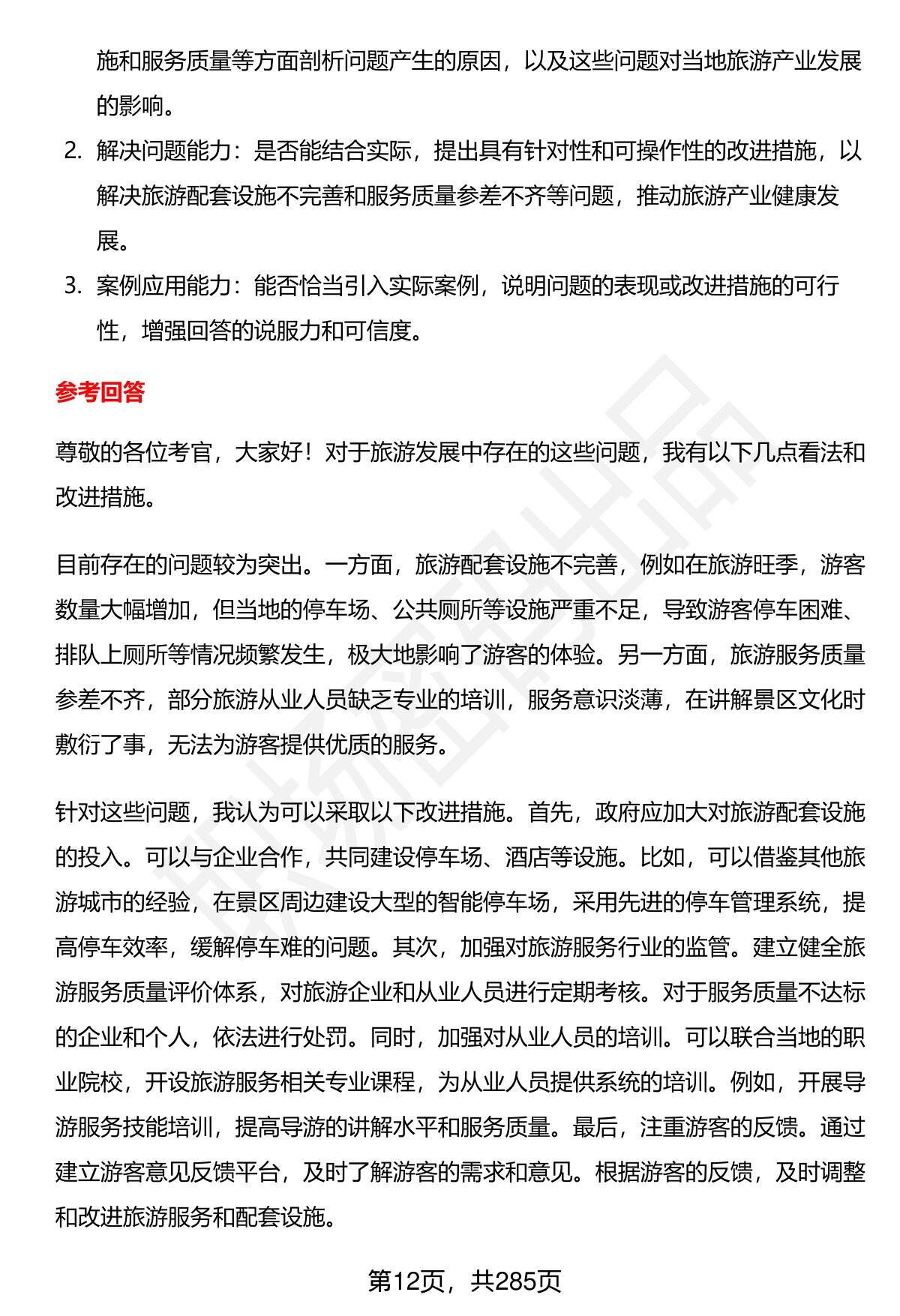 施和服务质量等方面剖析问题产生的原因，以及这些问题对当地旅游产业发展的影响。

2. 解决问题能力：是否能结合实际，提出具有针对性和可操作性的改进措施，以解决旅游配套设施不完善和服务质量参差不齐等问题，推动旅游产业健康发展。

3. 案例应用能力：能否恰当引入实际案例，说明问题的表现或改进措施的可行性，增强回答的说服力和可信度。

参考回答

尊敬的各位考官，大家好！对于旅游发展中存在的这些问题，我有以下几点看法和改进措施。

目前存在的问题较为突出。一方面，旅游配套设施不完善，例如在旅游旺季，游客数量大幅增加，但当地的停车场、公共厕所等设施严重不足，导致游客停车困难、排队上厕所等情况频繁发生，极大地影响了游客的体验。另一方面，旅游服务质量参差不齐，部分旅游从业人员缺乏专业的培训，服务意识淡薄，在讲解景区文化时敷衍了事，无法为游客提供优质的服务。

针对这些问题，我认为可以采取以下改进措施。首先，政府应加大对旅游配套设施的投入。可以与企业合作，共同建设停车场、酒店等设施。比如，可以借鉴其他旅游城市的经验，在景区周边建设大型的智能停车场，采用先进的停车管理系统，提高停车效率，缓解停车难的问题。其次，加强对旅游服务行业的监管。建立健全旅游服务质量评价体系，对旅游企业和从业人员进行定期考核。对于服务质量不达标的企业和个人，依法进行处罚。同时，加强对从业人员的培训。可以联合当地的职业院校，开设旅游服务相关专业课程，为从业人员提供系统的培训。例如，开展导游服务技能培训，提高导游的讲解水平和服务质量。最后，注重游客的反馈。通过建立游客意见反馈平台，及时了解游客的需求和意见。根据游客的反馈，及时调整和改进旅游服务和配套设施。

第12页，共285页